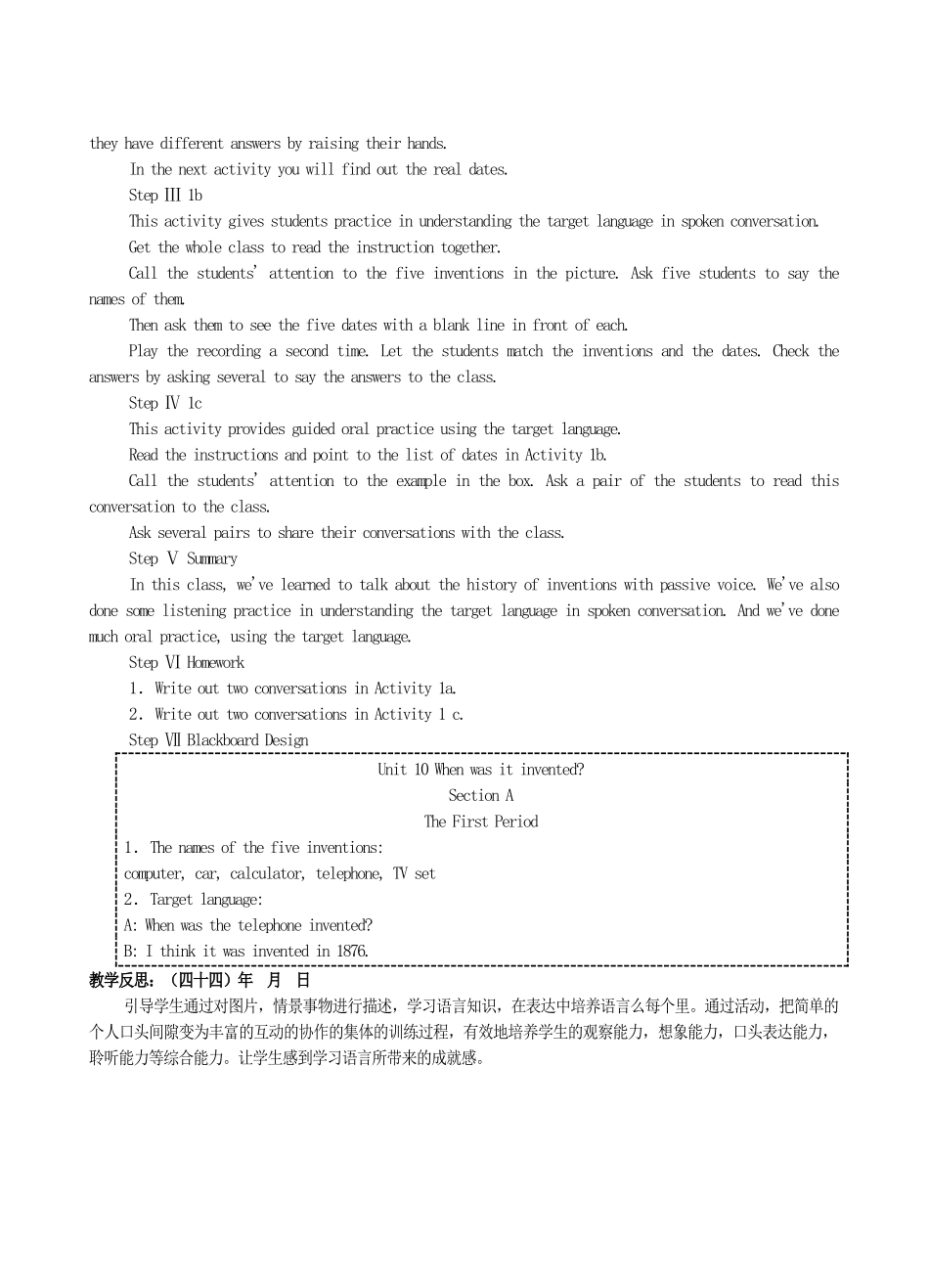 they have different answers by raising their hands.

In the next activity you will find out the real dates.

Step Ⅲ 1b

This activity gives students practice in understanding the target language in spoken conversation.

Get the whole class to read the instruction together.

Call the students' attention to the five inventions in the picture. Ask five students to say the names of them.

Then ask them to see the five dates with a blank line in front of each.

Play the recording a second time. Let the students match the inventions and the dates. Check the answers by asking several to say the answers to the class.

Step Ⅳ 1c

This activity provides guided oral practice using the target language.

Read the instructions and point to the list of dates in Activity 1b.

Call the students' attention to the example in the box. Ask a pair of the students to read this conversation to the class.

Ask several pairs to share their conversations with the class.

Step Ⅴ Summary

In this class, we've learned to talk about the history of inventions with passive voice. We've also done some listening practice in understanding the target language in spoken conversation. And we've done much oral practice, using the target language.

Step Ⅵ Homework

1. Write out two conversations in Activity 1a.

2. Write out two conversations in Activity 1 c.

Step Ⅶ Blackboard Design

Unit 10 When was it invented?

Section A

The First Period

1. The names of the five inventions:

computer, car, calculator, telephone, TV set

2. Target language:

A: When was the telephone invented?

B: I think it was invented in 1876.

教学反思：（四十四）年 月 日

引导学生通过对图片，情景事物进行描述，学习语言知识，在表达中培养语言么每个里。通过活动，把简单的个人口头间隙变为丰富的互动的协作的集体的训练过程，有效地培养学生的观察能力，想象能力，口头表达能力，聆听能力等综合能力。让学生感到学习语言所带来的成就感。